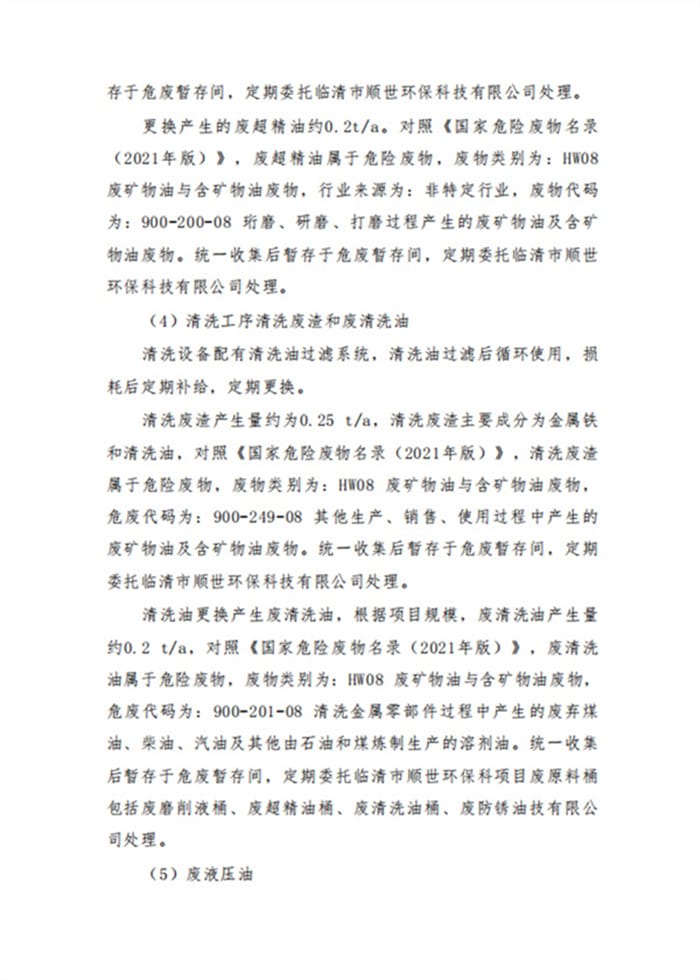 存于危废暂存间，定期委托临清市顺世环保科技有限公司处理。

更换产生的废超精油约0.2t/a。对照《国家危险废物名录（2021年版）》，废超精油属于危险废物，废物类别为：HW08 废矿物油与含矿物油废物，行业来源为：非特定行业，废物代码为：900-200-08 珩磨、研磨、打磨过程产生的废矿物油及含矿物油废物。统一收集后暂存于危废暂存间，定期委托临清市顺世环保科技有限公司处理。

（4）清洗工序清洗废渣和废清洗油

清洗设备配有清洗油过滤系统，清洗油过滤后循环使用，损耗后定期补给，定期更换。

清洗废渣产生量约为0.25 t/a，清洗废渣主要成分为金属铁和清洗油，对照《国家危险废物名录（2021年版）》，清洗废渣属于危险废物，废物类别为：HW08 废矿物油与含矿物油废物，危废代码为：900-249-08 其他生产、销售、使用过程中产生的废矿物油及含矿物油废物。统一收集后暂存于危废暂存间，定期委托临清市顺世环保科技有限公司处理。

清洗油更换产生废清洗油，根据项目规模，废清洗油产生量约0.2 t/a，对照《国家危险废物名录（2021年版）》，废清洗油属于危险废物，废物类别为：HW08 废矿物油与含矿物油废物，危废代码为：900-201-08 清洗金属零部件过程中产生的废弃煤油、柴油、汽油及其他由石油和煤炼制生产的溶剂油。统一收集后暂存于危废暂存间，定期委托临清市顺世环保科项目废原料桶包括废磨削液桶、废超精油桶、废清洗油桶、废防锈油技有限公司处理。

（5）废液压油